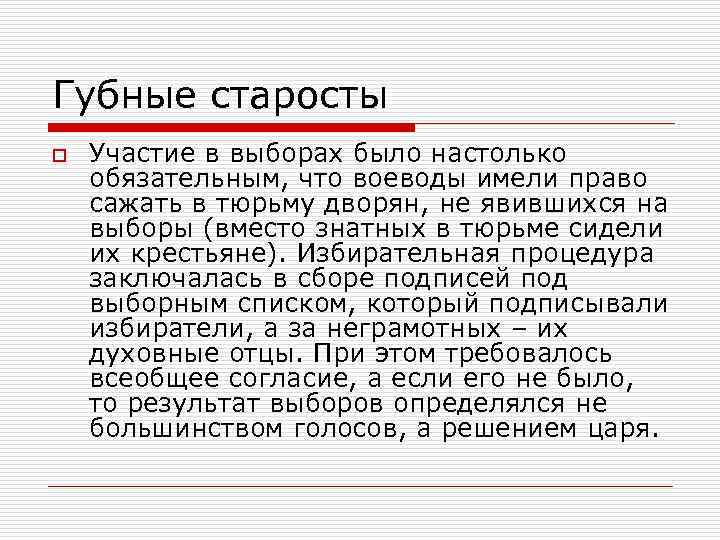 Губные старосты

Участие в выборах было настолько обязательным, что воеводы имели право сажать в тюрьму дворян, не явившихся на выборы (вместо знатных в тюрьме сидели их крестьяне). Избирательная процедура заключалась в сборе подписей под выборным списком, который подписывали избиратели, а за неграмотных – их духовные отцы. При этом требовалось всеобщее согласие, а если его не было, то результат выборов определялся не большинством голосов, а решением царя.